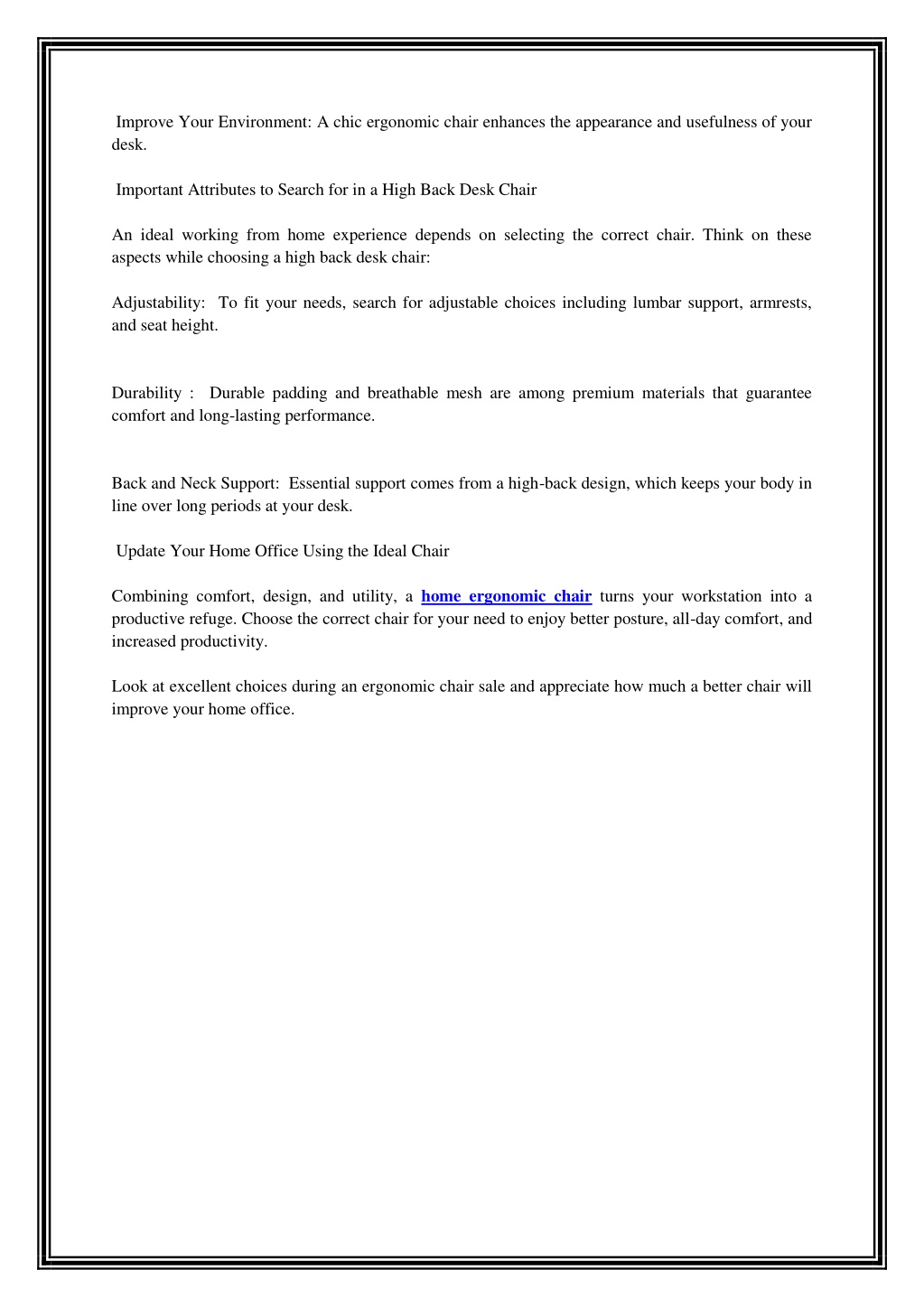 Improve Your Environment: A chic ergonomic chair enhances the appearance and usefulness of your desk.

Important Attributes to Search for in a High Back Desk Chair

An ideal working from home experience depends on selecting the correct chair. Think on these aspects while choosing a high back desk chair:

Adjustability: To fit your needs, search for adjustable choices including lumbar support, armrests, and seat height.

Durability : Durable padding and breathable mesh are among premium materials that guarantee comfort and long-lasting performance.

Back and Neck Support: Essential support comes from a high-back design, which keeps your body in line over long periods at your desk.

Update Your Home Office Using the Ideal Chair

Combining comfort, design, and utility, a home ergonomic chair turns your workstation into a productive refuge. Choose the correct chair for your need to enjoy better posture, all-day comfort, and increased productivity.

Look at excellent choices during an ergonomic chair sale and appreciate how much a better chair will improve your home office.